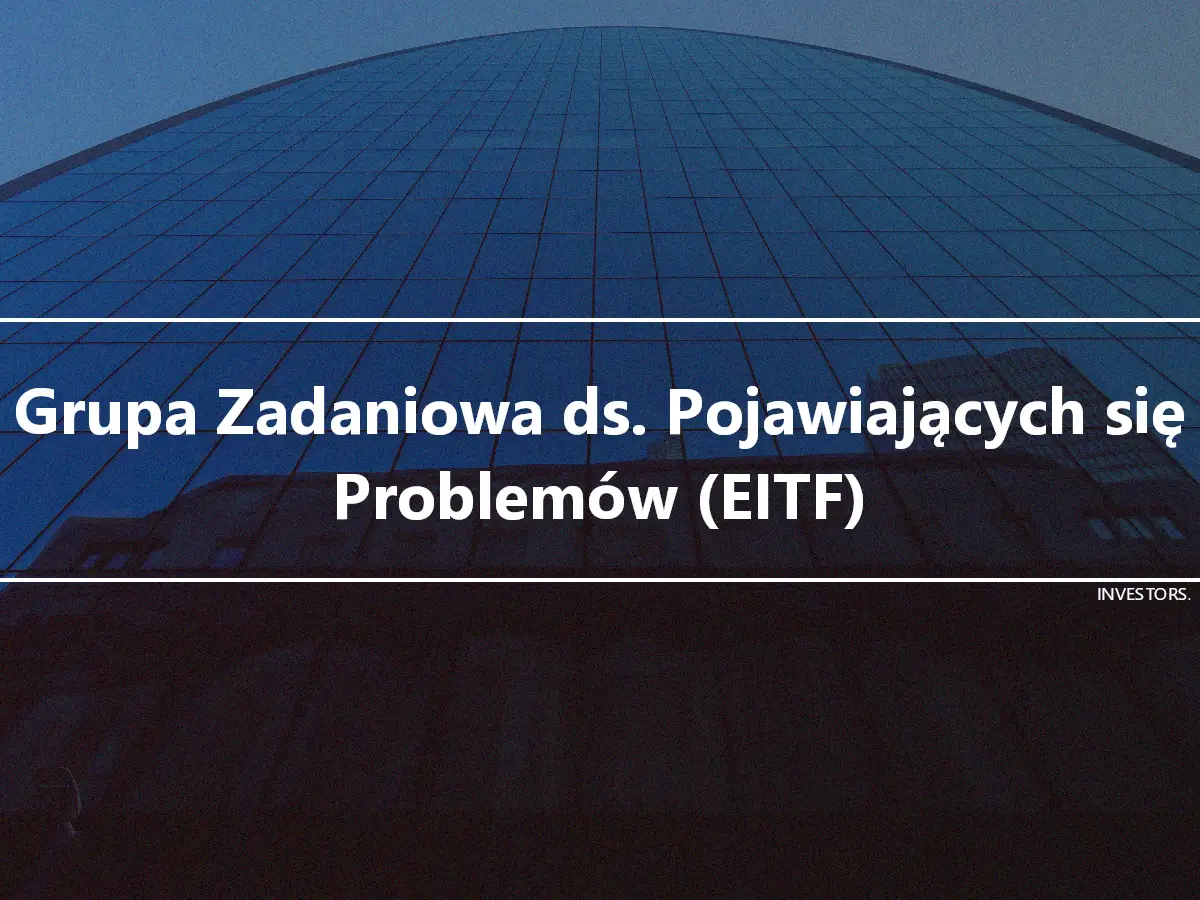 Grupa Zadaniowa ds. Pojawiających się Problemów (EITF)

INVESTORS.